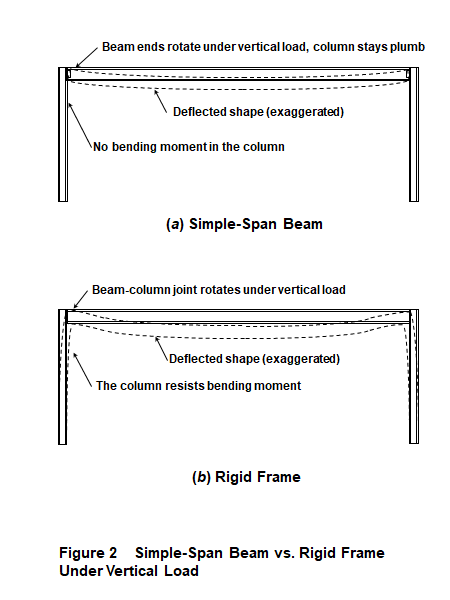 Beam ends rotate under vertical load, column stays plumb

Deflected shape (exaggerated)

No bending moment in the column

(a) Simple-Span Beam

Beam-column joint rotates under vertical load

Deflected shape (exaggerated)

The column resists bending moment

(b) Rigid Frame

Figure 2 Simple-Span Beam vs. Rigid Frame Under Vertical Load